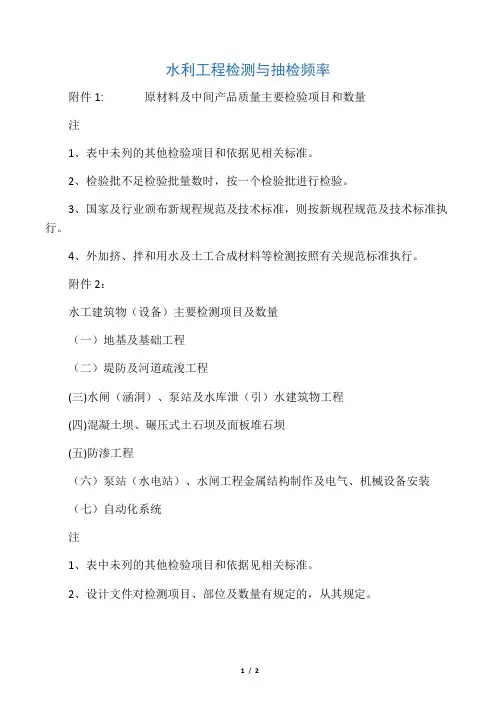 水利工程检测与抽检频率

附件 1: 原材料及中间产品质量主要检验项目和数量

注

1、表中未列的其他检验项目和依据见相关标准。

2、检验批不足检验批量数时，按一个检验批进行检验。

3、国家及行业颁布新规程规范及技术标准，则按新规程规范及技术标准执行。

4、外加挤、拌和用水及土工合成材料等检测按照有关规范标准执行。

附件 2：

水工建筑物（设备）主要检测项目及数量

（一）地基及基础工程

（二）堤防及河道疏浚工程

(三)水闸（涵洞）、泵站及水库泄（引）水建筑物工程

(四)混凝土坝、碾压式土石坝及面板堆石坝

(五)防渗工程

（六）泵站（水电站）、水闸工程金属结构制作及电气、机械设备安装

（七）自动化系统

注

1、表中未列的其他检验项目和依据见相关标准。

2、设计文件对检测项目、部位及数量有规定的，从其规定。

1 / 2